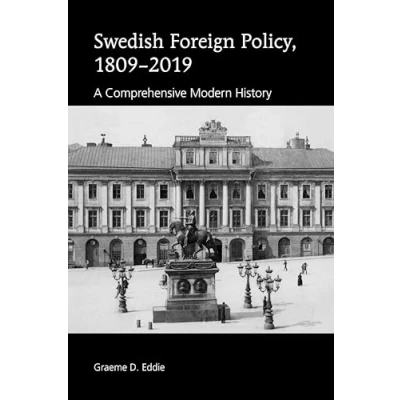 Swedish Foreign Policy, 1809–2019

A Comprehensive Modern History

Graeme D. Eddie